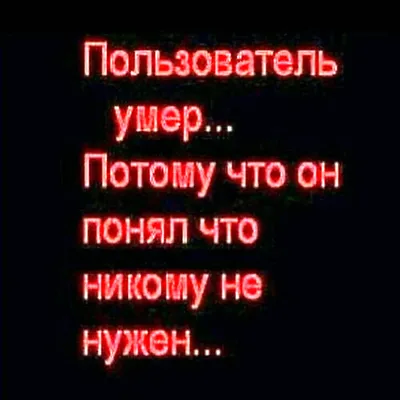 Пользователь умер... Потому что он понял что никому не нужен...